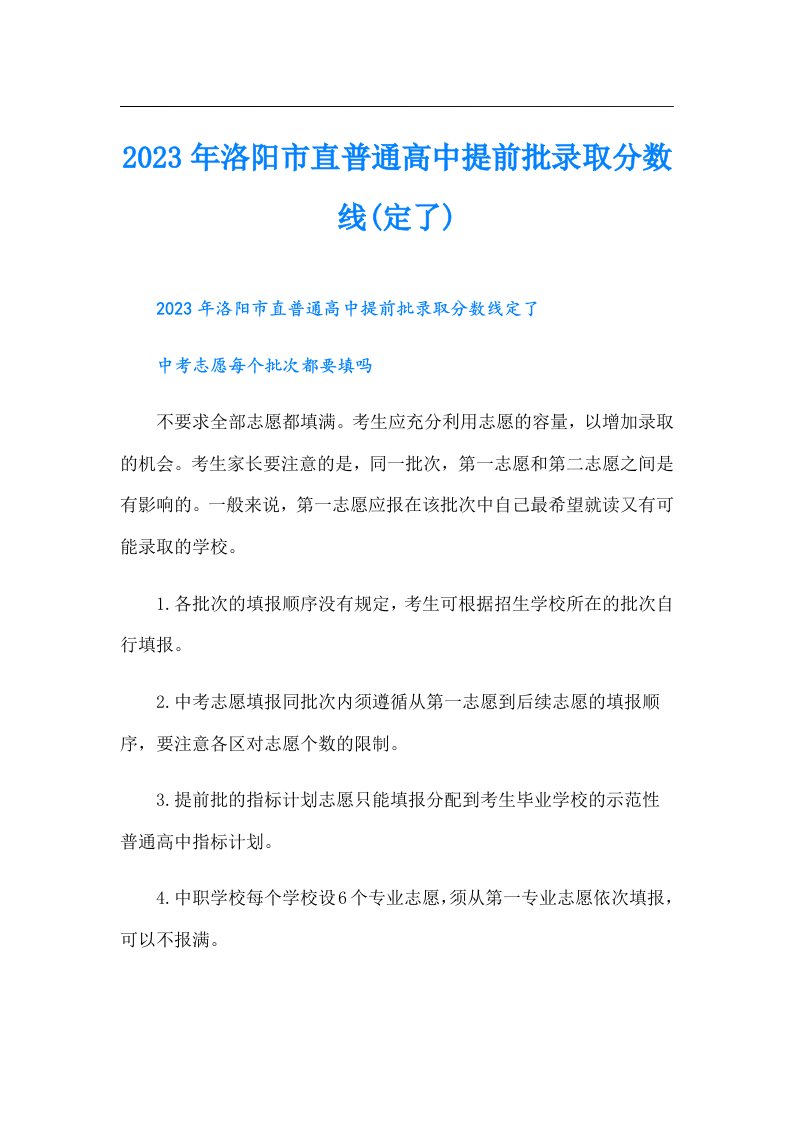 2023年洛阳市直普通高中提前批录取分数线(定了)

2023年洛阳市直普通高中提前批录取分数线定了

中考志愿每个批次都要填吗

不要求全部志愿都填满。考生应充分利用志愿的容量，以增加录取的机会。考生家长要注意的是，同一批次，第一志愿和第二志愿之间是有影响的。一般来说，第一志愿应报在该批次中自己最希望就读又有可能录取的学校。

1.各批次的填报顺序没有规定，考生可根据招生学校所在的批次自行填报。

2.中考志愿填报同批次内须遵循从第一志愿到后续志愿的填报顺序，要注意各区对志愿个数的限制。

3.提前批的指标计划志愿只能填报分配到考生毕业学校的示范性普通高中指标计划。

4.中职学校每个学校设6个专业志愿，须从第一专业志愿依次填报，可以不报满。